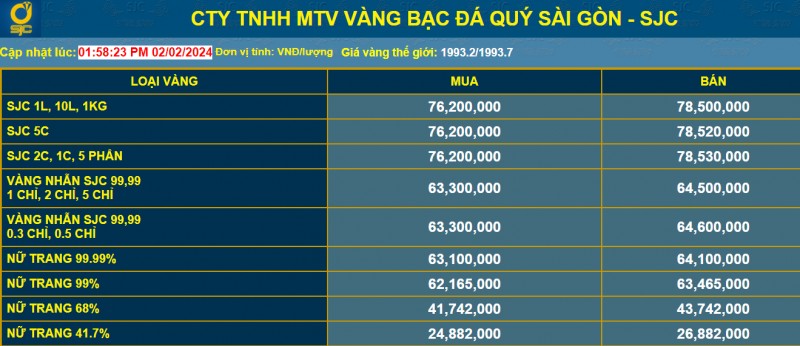 SJC

CTY TNHH MTV VÀNG BẠC ĐÁ QUÝ SÀI GÒN - SJC

Cập nhật lúc: 01:58:23 PM 02/02/2024 Đơn vị tính: VNĐ/lượng Giá vàng thế giới: 1993.2/1993.7

| LOẠI VÀNG | MUA | BÁN |
|---|---|---|
| SJC 1L, 10L, 1KG | 76,200,000 | 78,500,000 |
| SJC 5C | 76,200,000 | 78,520,000 |
| SJC 2C, 1C, 5 PHÂN | 76,200,000 | 78,530,000 |
| VÀNG NHẪN SJC 99,99 1 CHỈ, 2 CHỈ, 5 CHỈ | 63,300,000 | 64,500,000 |
| VÀNG NHẪN SJC 99,99 0.3 CHỈ, 0.5 CHỈ | 63,300,000 | 64,600,000 |
| NỮ TRANG 99.99% | 63,100,000 | 64,100,000 |
| NỮ TRANG 99% | 62,165,000 | 63,465,000 |
| NỮ TRANG 68% | 41,742,000 | 43,742,000 |
| NỮ TRANG 41.7% | 24,882,000 | 26,882,000 |